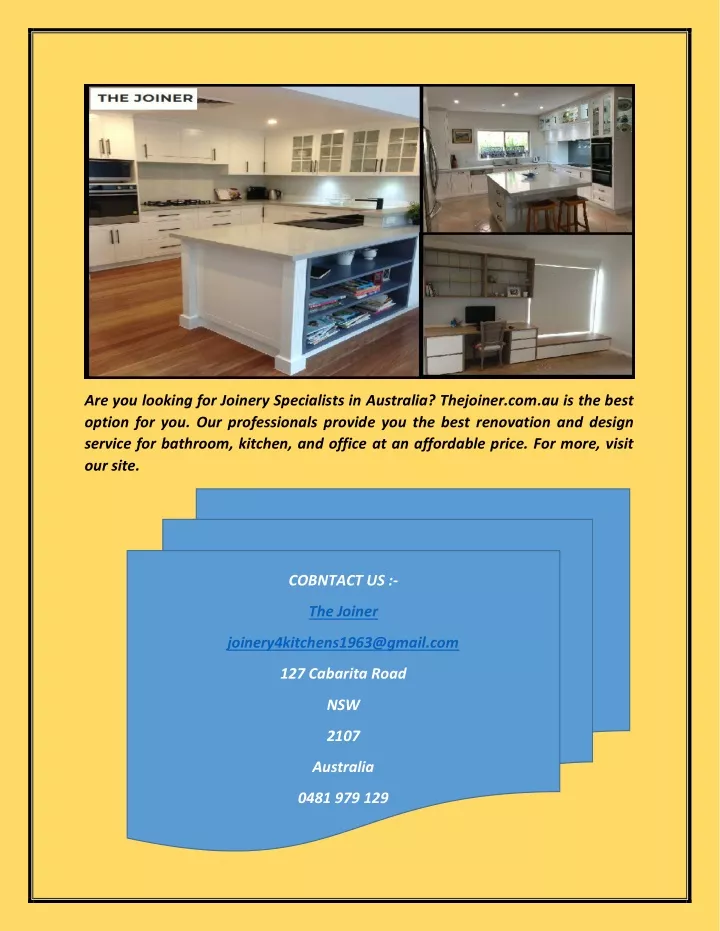 THE JOINER

Are you looking for Joinery Specialists in Australia? Thejoiner.com.au is the best option for you. Our professionals provide you the best renovation and design service for bathroom, kitchen, and office at an affordable price. For more, visit our site.

COBNTACT US :-

The Joiner

joinery4kitchens1963@gmail.com

127 Cabarita Road

NSW

2107

Australia

0481 979 129